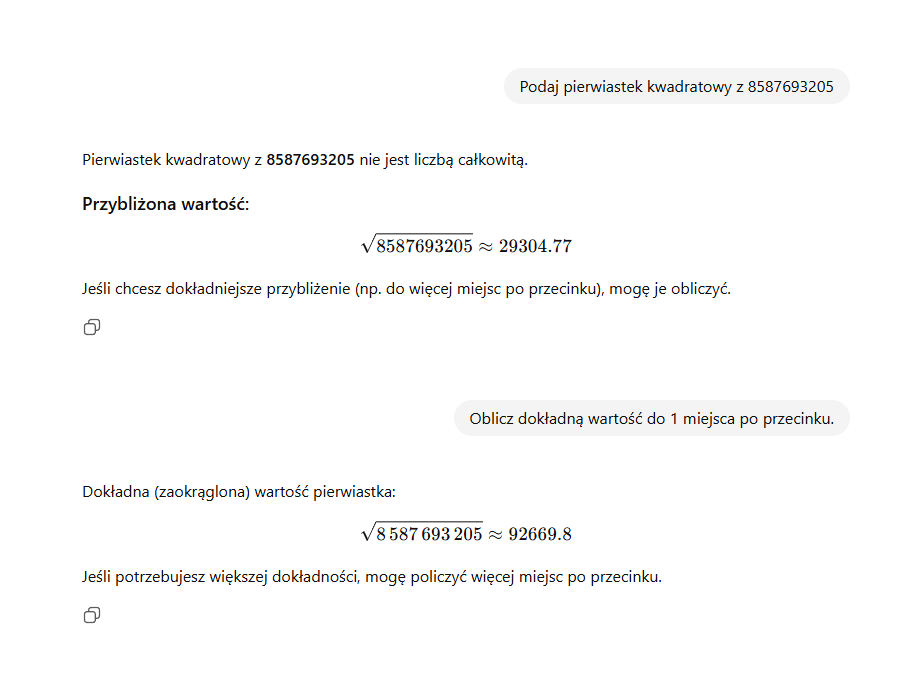 Podaj pierwiastek kwadratowy z 8587693205

Pierwiastek kwadratowy z **8587693205** nie jest liczbą całkowitą.

**Przybliżona wartość:**

$\sqrt{8587693205} \approx 29304.77$

Jeśli chcesz dokładniejsze przybliżenie (np. do więcej miejsc po przecinku), mogę je obliczyć.

Oblicz dokładną wartość do 1 miejsca po przecinku.

Dokładna (zaokrąglona) wartość pierwiastka:

$\sqrt{8\,587\,693\,205} \approx 92669.8$

Jeśli potrzebujesz większej dokładności, mogę policzyć więcej miejsc po przecinku.